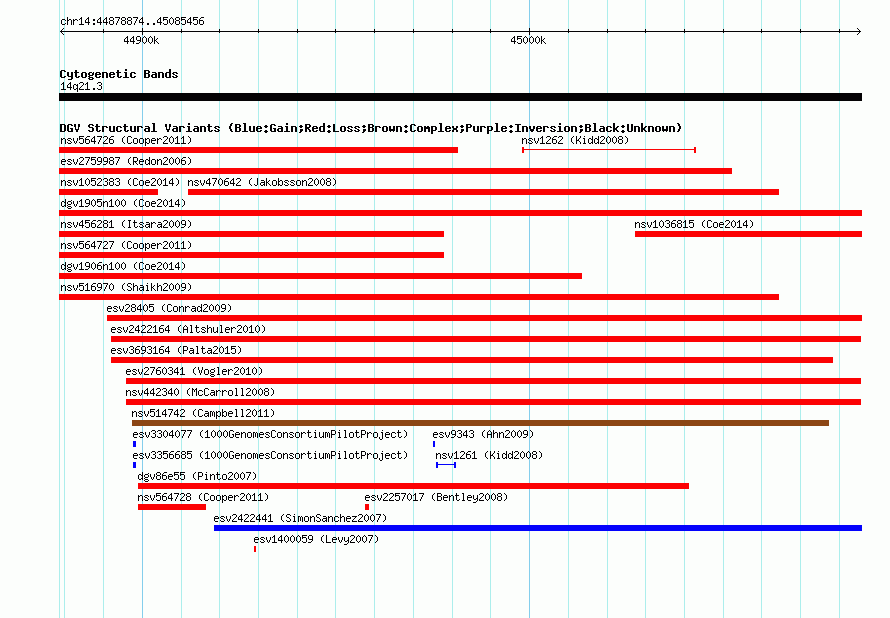 chr14:44878874..45085456

44900k

45000k

Cytogenetic Bands
14q21.3

DGV Structural Variants (Blue:Gain;Red:Loss;Brown:Complex;Purple:Inversion;Black:Unknown)

nsv564726 (Cooper2011)
nsv1262 (Kidd2008)
esv2759987 (Redon2006)
nsv1052383 (Coe2014)
nsv470642 (Jakobsson2008)
dgv1905n100 (Coe2014)
nsv456281 (Itsara2009)
nsv1036815 (Coe2014)
nsv564727 (Cooper2011)
dgv1906n100 (Coe2014)
nsv516970 (Shaikh2009)
esv28405 (Conrad2009)
esv2422164 (Altshuler2010)
esv3693164 (Palta2015)
esv2760341 (Vogler2010)
nsv442340 (McCarroll2008)
nsv514742 (Campbell2011)
esv3304077 (1000GenomesConsortiumPilotProject)
esv9343 (Ahn2009)
esv3356685 (1000GenomesConsortiumPilotProject)
nsv1261 (Kidd2008)
dgv86e55 (Pinto2007)
nsv564728 (Cooper2011)
esv2257017 (Bentley2008)
esv2422441 (SimonSanchez2007)
esv1400059 (Levy2007)